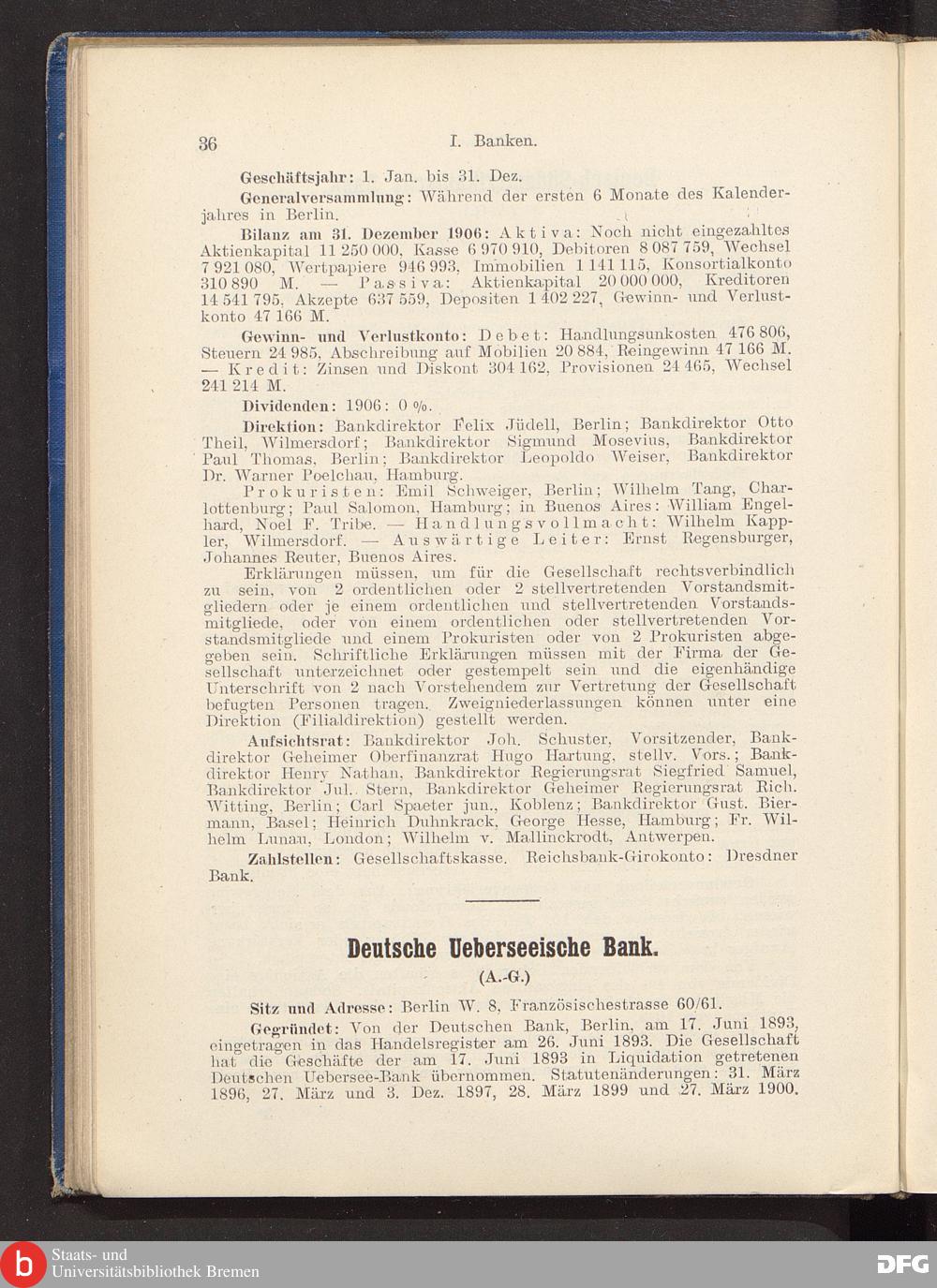 36 I. Banken.

Geschäftsjahr: 1. Jan. bis 31. Dez.

Generalversammlung: Während der ersten 6 Monate des Kalenderjahres in Berlin.

Bilanz am 31. Dezember 1906: Aktiva: Noch nicht eingezahltes Aktienkapital 11 250 000, Kasse 6 970 910, Debitoren 8 087 759, Wechsel 7 921 080, Wertpapiere 946 993, Immobilien 1 141 115, Konsortialkonto 310 890 M. — Passiva: Aktienkapital 20 000 000, Kreditoren 14 541 795, Akzepte 637 559, Depositen 1 402 227, Gewinn- und Verlustkonto 47 166 M.

Gewinn- und Verlustkonto: Debet: Handlungsunkosten 476 806, Steuern 24 985, Abschreibung auf Mobilien 20 884, Reingewinn 47 166 M. — Kredit: Zinsen und Diskont 304 162, Provisionen 24 465, Wechsel 241 214 M.

Dividenden: 1906: 0 %.

Direktion: Bankdirektor Felix Jüdell, Berlin; Bankdirektor Otto Theil, Wilmersdorf; Bankdirektor Sigmund Mosevius, Bankdirektor Paul Thomas, Berlin; Bankdirektor Leopoldo Weiser, Bankdirektor Dr. Warner Poelchau, Hamburg.

Prokuristen: Emil Schweiger, Berlin; Wilhelm Tang, Charlottenburg; Paul Salomon, Hamburg; in Buenos Aires: William Engelhard, Noel F. Tribe. — Handlungsvollmacht: Wilhelm Kappler, Wilmersdorf. — Auswärtige Leiter: Ernst Regensburger, Johannes Reuter, Buenos Aires.

Erklärungen müssen, um für die Gesellschaft rechtsverbindlich zu sein, von 2 ordentlichen oder 2 stellvertretenden Vorstandsmitgliedern oder je einem ordentlichen und stellvertretenden Vorstandsmitgliede, oder von einem ordentlichen oder stellvertretenden Vorstandsmitgliede und einem Prokuristen oder von 2 Prokuristen abgegeben sein. Schriftliche Erklärungen müssen mit der Firma der Gesellschaft unterzeichnet oder gestempelt sein und die eigenhändige Unterschrift von 2 nach Vorstehendem zur Vertretung der Gesellschaft befugten Personen tragen. Zweigniederlassungen können unter eine Direktion (Filialdirektion) gestellt werden.

Aufsichtsrat: Bankdirektor Joh. Schuster, Vorsitzender, Bankdirektor Geheimer Oberfinanzrat Hugo Hartung, stellv. Vors.; Bankdirektor Henry Nathan, Bankdirektor Regierungsrat Siegfried Samuel, Bankdirektor Jul. Stern, Bankdirektor Geheimer Regierungsrat Rich. Witting, Berlin; Carl Spaeter jun., Koblenz; Bankdirektor Gust. Biermann, Basel; Heinrich Duhnkrack, George Hesse, Hamburg; Fr. Wilhelm Lunau, London; Wilhelm v. Mallinckrodt, Antwerpen.

Zahlstellen: Gesellschaftskasse. Reichsbank-Girokonto: Dresdner Bank.

Deutsche Ueberseeische Bank.

(A.-G.)

Sitz und Adresse: Berlin W. 8, Französischestrasse 60/61.

Gegründet: Von der Deutschen Bank, Berlin, am 17. Juni 1893, eingetragen in das Handelsregister am 26. Juni 1893. Die Gesellschaft hat die Geschäfte der am 17. Juni 1893 in Liquidation getretenen Deutschen Uebersee-Bank übernommen. Statutenänderungen: 31. März 1896, 27. März und 3. Dez. 1897, 28. März 1899 und 27. März 1900.

Staats- und Universitätsbibliothek Bremen

DFG